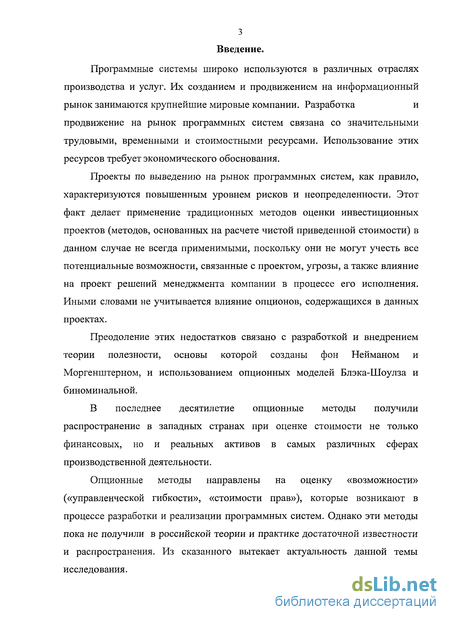 3

Введение.

Программные системы широко используются в различных отраслях производства и услуг. Их созданием и продвижением на информационный рынок занимаются крупнейшие мировые компании. Разработка и продвижение на рынок программных систем связана со значительными трудовыми, временными и стоимостными ресурсами. Использование этих ресурсов требует экономического обоснования.

Проекты по выведению на рынок программных систем, как правило, характеризуются повышенным уровнем рисков и неопределенности. Этот факт делает применение традиционных методов оценки инвестиционных проектов (методов, основанных на расчете чистой приведенной стоимости) в данном случае не всегда применимыми, поскольку они не могут учесть все потенциальные возможности, связанные с проектом, угрозы, а также влияние на проект решений менеджмента компании в процессе его исполнения. Иными словами не учитывается влияние опционов, содержащихся в данных проектах.

Преодоление этих недостатков связано с разработкой и внедрением теории полезности, основы которой созданы фон Нейманом и Моргенштерном, и использованием опционных моделей Блэка-Шоулза и биноминальной.

В последнее десятилетие опционные методы получили распространение в западных странах при оценке стоимости не только финансовых, но и реальных активов в самых различных сферах производственной деятельности.

Опционные методы направлены на оценку «возможности» («управленческой гибкости», «стоимости прав»), которые возникают в процессе разработки и реализации программных систем. Однако эти методы пока не получили в российской теории и практике достаточной известности и распространения. Из сказанного вытекает актуальность данной темы исследования.

dsLib.net
библиотека диссертаций